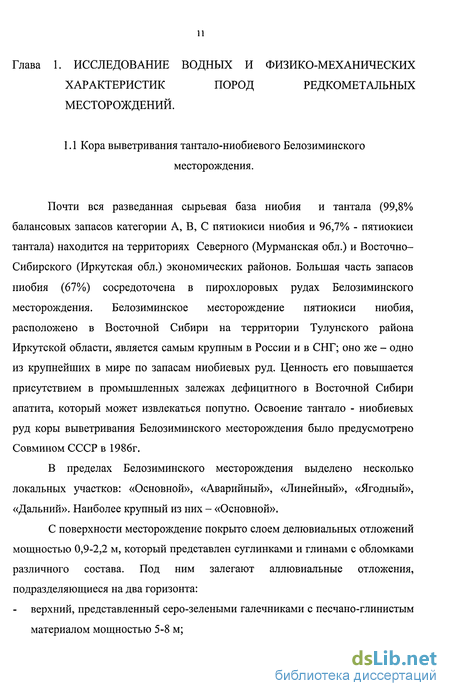 11

Глава 1. ИССЛЕДОВАНИЕ ВОДНЫХ И ФИЗИКО-МЕХАНИЧЕСКИХ ХАРАКТЕРИСТИК ПОРОД РЕДКОМЕТАЛЬНЫХ МЕСТОРОЖДЕНИЙ.

1.1 Кора выветривания тантало-ниобиевого Белозиминского месторождения.

Почти вся разведанная сырьевая база ниобия и тантала (99,8% балансовых запасов категории А, В, С пятиокиси ниобия и 96,7% - пятиокиси тантала) находится на территориях Северного (Мурманская обл.) и Восточно–Сибирского (Иркутская обл.) экономических районов. Большая часть запасов ниобия (67%) сосредоточена в пирохлоровых рудах Белозиминского месторождения. Белозиминское месторождение пятиокиси ниобия, расположено в Восточной Сибири на территории Тулунского района Иркутской области, является самым крупным в России и в СНГ; оно же – одно из крупнейших в мире по запасам ниобиевых руд. Ценность его повышается присутствием в промышленных залежах дефицитного в Восточной Сибири апатита, который может извлекаться попутно. Освоение тантало - ниобиевых руд коры выветривания Белозиминского месторождения было предусмотрено Совмином СССР в 1986г.

В пределах Белозиминского месторождения выделено несколько локальных участков: «Основной», «Аварийный», «Линейный», «Ягодный», «Дальний». Наиболее крупный из них – «Основной».

С поверхности месторождение покрыто слоем делювиальных отложений мощностью 0,9-2,2 м, который представлен суглинками и глинами с обломками различного состава. Под ним залегают аллювиальные отложения, подразделяющиеся на два горизонта:

- верхний, представленный серо-зелеными галечниками с песчано-глинистым материалом мощностью 5-8 м;

dsLib.net
библиотека диссертаций